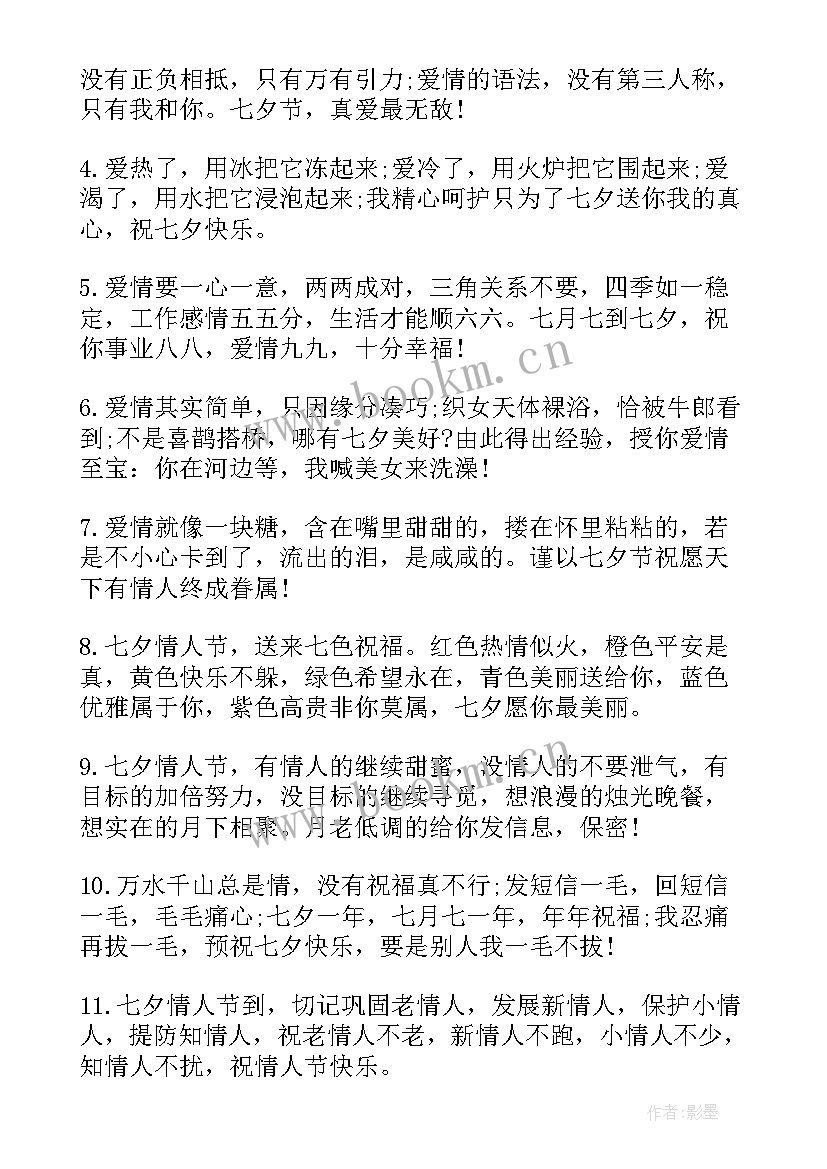 没有正负相抵，只有万有引力;爱情的语法，没有第三人称，只有我和你。七夕节，真爱最无敌!

4.爱热了，用冰把它冻起来;爱冷了，用火炉把它围起来;爱渴了，用水把它浸泡起来;我精心呵护只为了七夕送你我的真心，祝七夕快乐。

5.爱情要一心一意，两两成对，三角关系不要，四季如一稳定，工作感情五五分，生活才能顺六六。七月七到七夕，祝你事业八八，爱情九九，十分幸福!

6.爱情其实简单，只因缘分凑巧;织女天体裸浴，恰被牛郎看到;不是喜鹊搭桥，哪有七夕美好?由此得出经验，授你爱情至宝：你在河边等，我喊美女来洗澡!

7.爱情就像一块糖，含在嘴里甜甜的，搂在怀里粘粘的，若是不小心卡到了，流出的泪，是咸咸的。谨以七夕节祝愿天下有情人终成眷属!

8.七夕情人节，送来七色祝福。红色热情似火，橙色平安是真，黄色快乐不躲，绿色希望永在，青色美丽送给你，蓝色优雅属于你，紫色高贵非你莫属，七夕愿你最美丽。

9.七夕情人节，有情人的继续甜蜜，没情人的不要泄气，有目标的加倍努力，没目标的继续寻觅，想浪漫的烛光晚餐，想实在的月下相聚，月老低调的给你发信息，保密!

10.万水千山总是情，没有祝福真不行;发短信一毛，回短信一毛，毛毛痛心;七夕一年，七月七一年，年年祝福;我忍痛再拔一毛，预祝七夕快乐，要是别人我一毛不拔!

11.七夕情人节到，切记巩固老情人，发展新情人，保护小情人，提防知情人，祝老情人不老，新情人不跑，小情人不少，知情人不扰，祝情人节快乐。

www.bookm.cn

作者:影墨